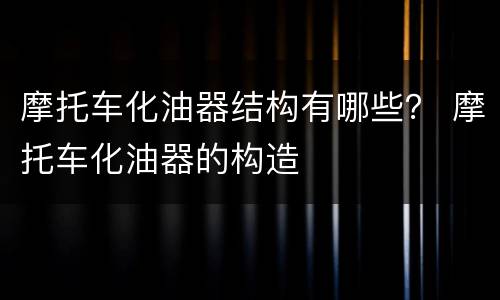 摩托车化油器结构有哪些？ 摩托车化油器的构造